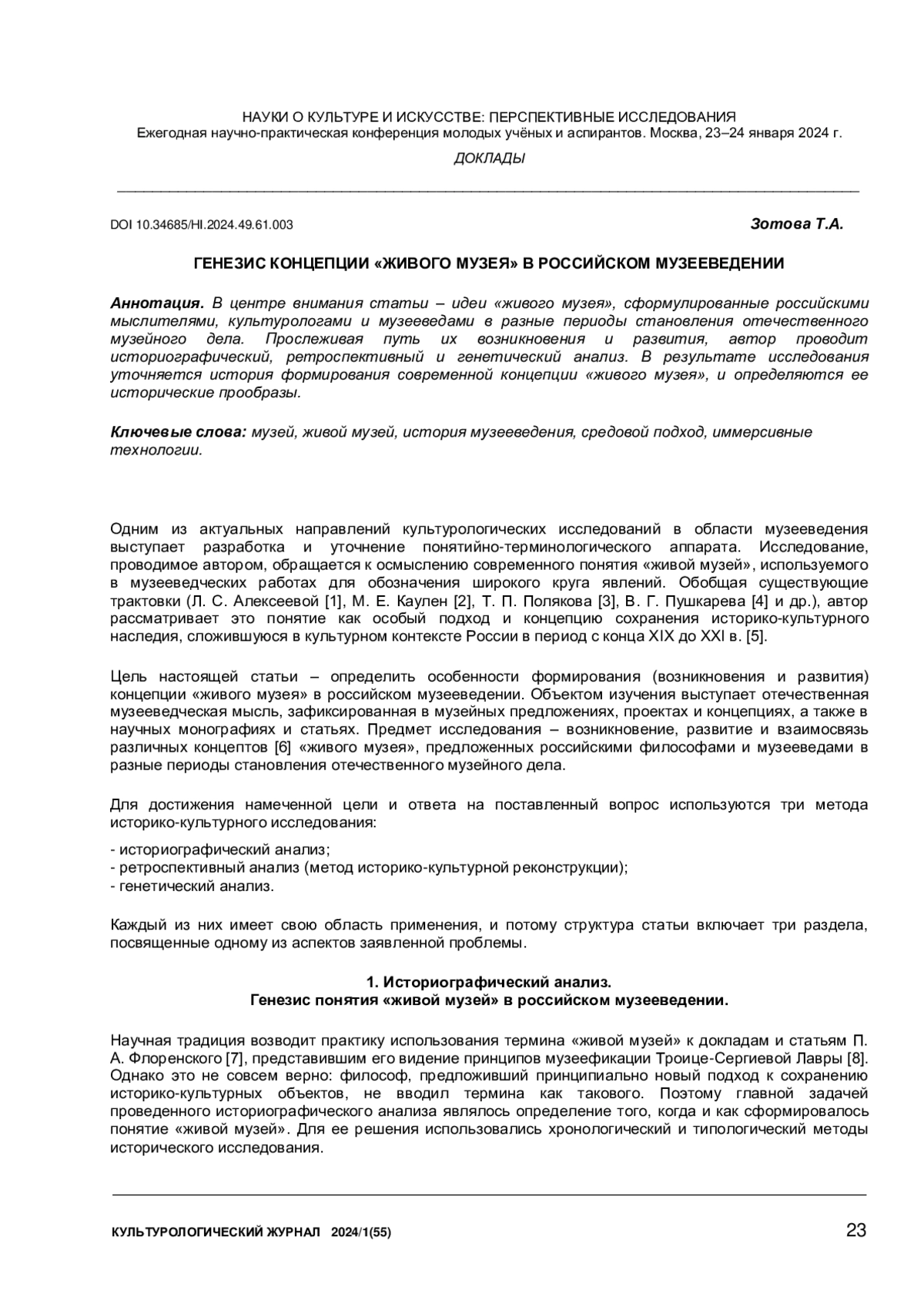 НАУКИ О КУЛЬТУРЕ И ИСКУССТВЕ: ПЕРСПЕКТИВНЫЕ ИССЛЕДОВАНИЯ
Ежегодная научно-практическая конференция молодых учёных и аспирантов. Москва, 23–24 января 2024 г.

ДОКЛАДЫ

DOI 10.34685/HI.2024.49.61.003

Зотова Т.А.

ГЕНЕЗИС КОНЦЕПЦИИ «ЖИВОГО МУЗЕЯ» В РОССИЙСКОМ МУЗЕЕВЕДЕНИИ

Аннотация. В центре внимания статьи – идеи «живого музея», сформулированные российскими мыслителями, культурологами и музееведами в разные периоды становления отечественного музейного дела. Прослеживая путь их возникновения и развития, автор проводит историографический, ретроспективный и генетический анализ. В результате исследования уточняется история формирования современной концепции «живого музея», и определяются ее исторические прообразы.

Ключевые слова: музей, живой музей, история музееведения, средовой подход, иммерсивные технологии.

Одним из актуальных направлений культурологических исследований в области музееведения выступает разработка и уточнение понятийно-терминологического аппарата. Исследование, проводимое автором, обращается к осмыслению современного понятия «живой музей», используемого в музееведческих работах для обозначения широкого круга явлений. Обобщая существующие трактовки (Л. С. Алексеевой [1], М. Е. Каулен [2], Т. П. Полякова [3], В. Г. Пушкарева [4] и др.), автор рассматривает это понятие как особый подход и концепцию сохранения историко-культурного наследия, сложившуюся в культурном контексте России в период с конца XIX до XXI в. [5].

Цель настоящей статьи – определить особенности формирования (возникновения и развития) концепции «живого музея» в российском музееведении. Объектом изучения выступает отечественная музееведческая мысль, зафиксированная в музейных предложениях, проектах и концепциях, а также в научных монографиях и статьях. Предмет исследования – возникновение, развитие и взаимосвязь различных концептов [6] «живого музея», предложенных российскими философами и музееведами в разные периоды становления отечественного музейного дела.

Для достижения намеченной цели и ответа на поставленный вопрос используются три метода историко-культурного исследования:

- историографический анализ;
- ретроспективный анализ (метод историко-культурной реконструкции);
- генетический анализ.

Каждый из них имеет свою область применения, и потому структура статьи включает три раздела, посвященные одному из аспектов заявленной проблемы.

1. Историографический анализ.
Генезис понятия «живой музей» в российском музееведении.

Научная традиция возводит практику использования термина «живой музей» к докладам и статьям П. А. Флоренского [7], представившим его видение принципов музеефикации Троице-Сергиевой Лавры [8]. Однако это не совсем верно: философ, предложивший принципиально новый подход к сохранению историко-культурных объектов, не вводил термина как такового. Поэтому главной задачей проведенного историографического анализа являлось определение того, когда и как сформировалось понятие «живой музей». Для ее решения использовались хронологический и типологический методы исторического исследования.

КУЛЬТУРОЛОГИЧЕСКИЙ ЖУРНАЛ 2024/1(55)

23